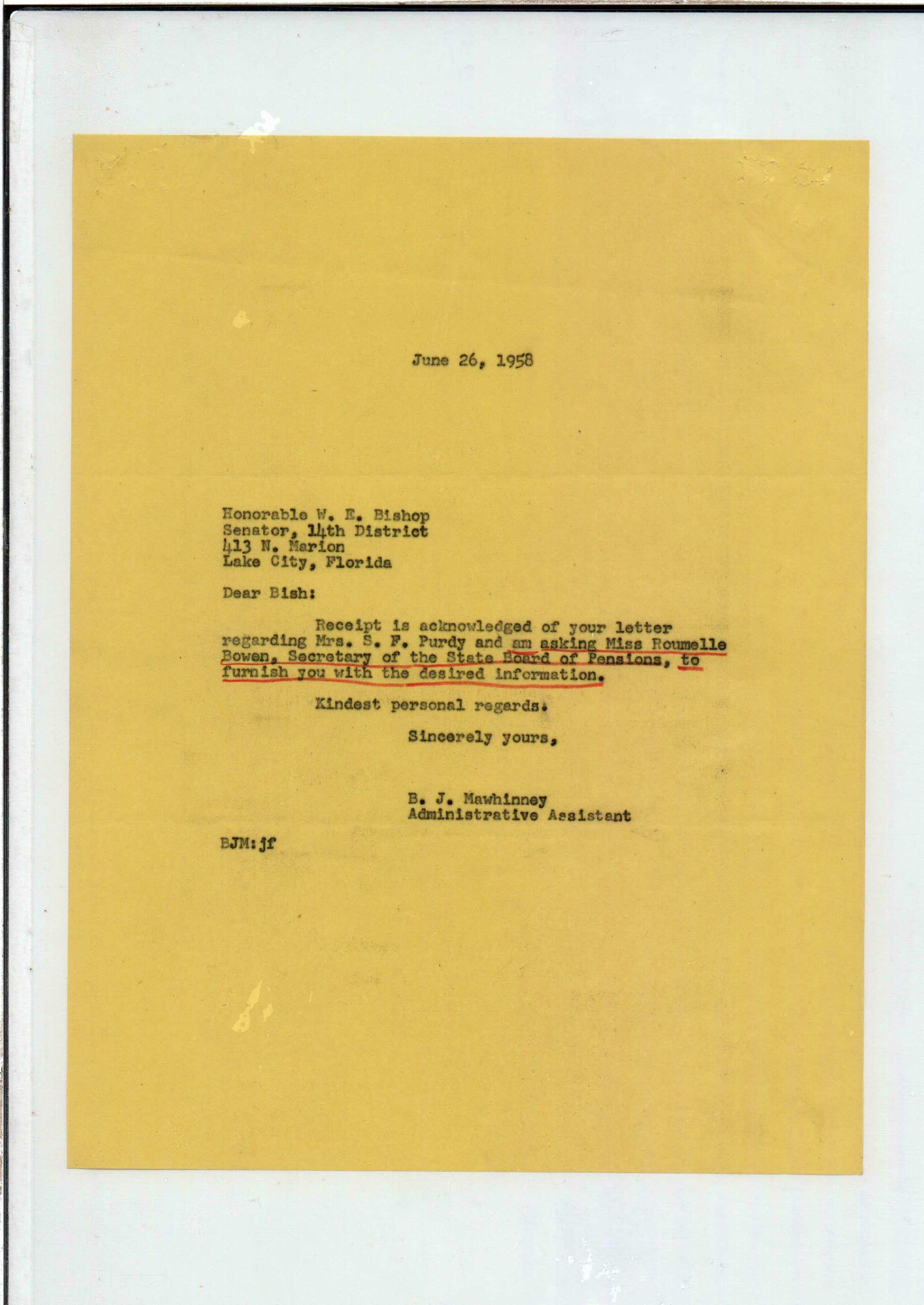 June 26, 1958

Honorable W. E. Bishop
Senator, 14th District
413 N. Marion
Lake City, Florida

Dear Bish:

Receipt is acknowledged of your letter regarding Mrs. S. F. Purdy and am asking Miss Roumelle Bowen, Secretary of the State Board of Pensions, to furnish you with the desired information.

Kindest personal regards.

Sincerely yours,

B. J. Mawhinney
Administrative Assistant

BJM:jf